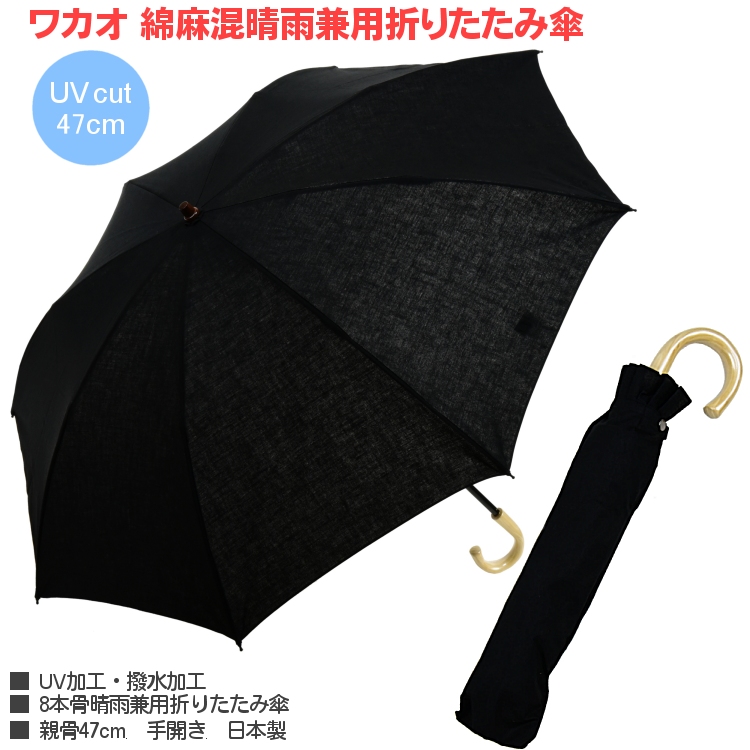 ワカオ 綿麻混晴雨兼用折りたたみ傘

UV cut
47cm

■ UV加工・撥水加工
■ 8本骨晴雨兼用折りたたみ傘
■ 親骨47cm. 手開き. 日本製